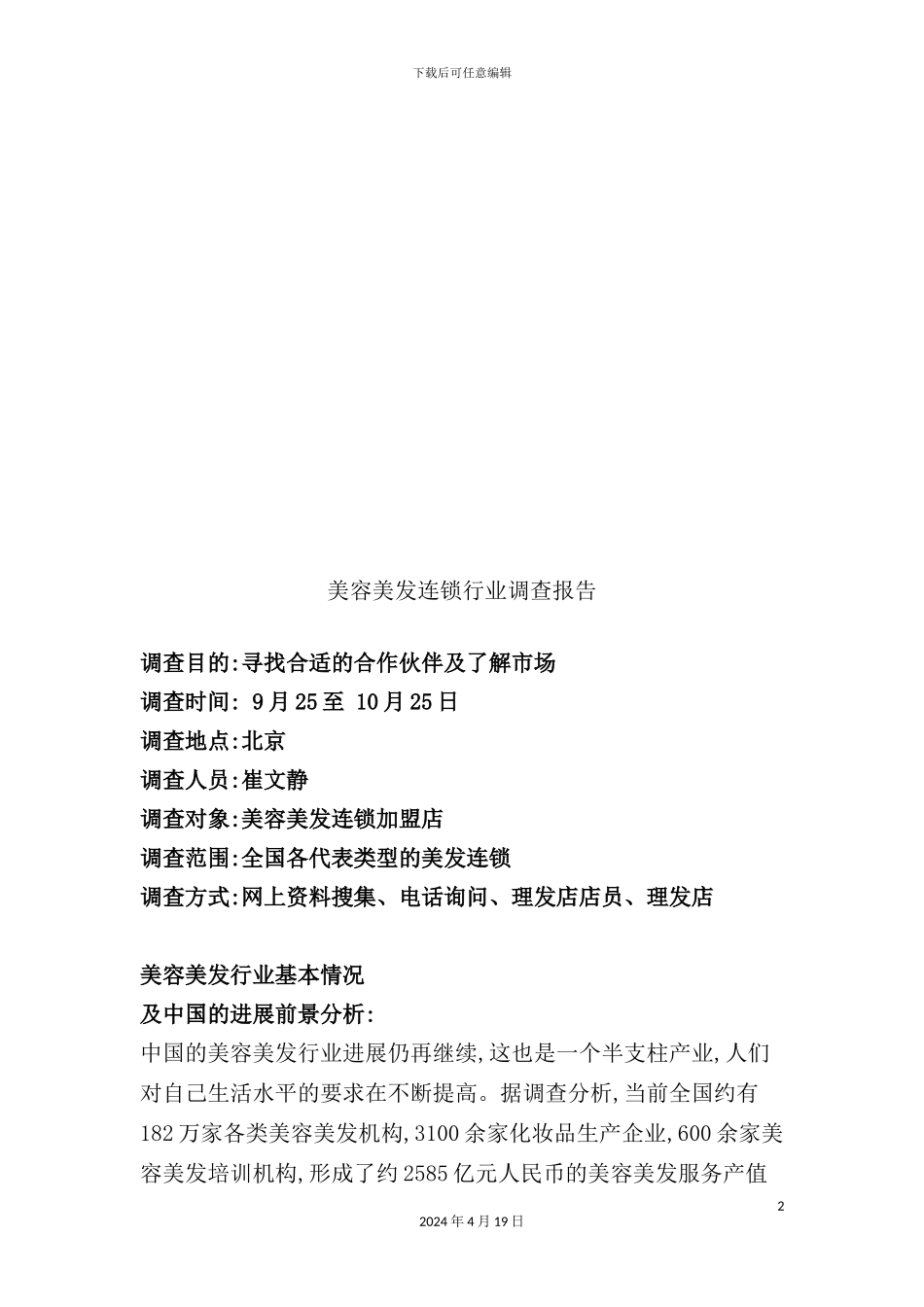 下载后可任意编辑

美容美发连锁行业调查报告

调查目的:寻找合适的合作伙伴及了解市场
调查时间: 9月25至 10月25日
调查地点:北京
调查人员:崔文静
调查对象:美容美发连锁加盟店
调查范围:全国各代表类型的美发连锁
调查方式:网上资料搜集、电话询问、理发店店员、理发店

美容美发行业基本情况
及中国的进展前景分析:
中国的美容美发行业进展仍再继续,这也是一个半支柱产业,人们对自己生活水平的要求在不断提高。据调查分析,当前全国约有182万家各类美容美发机构,3100余家化妆品生产企业,600余家美容美发培训机构,形成了约2585亿元人民币的美容美发服务产值

2
2024年4月19日